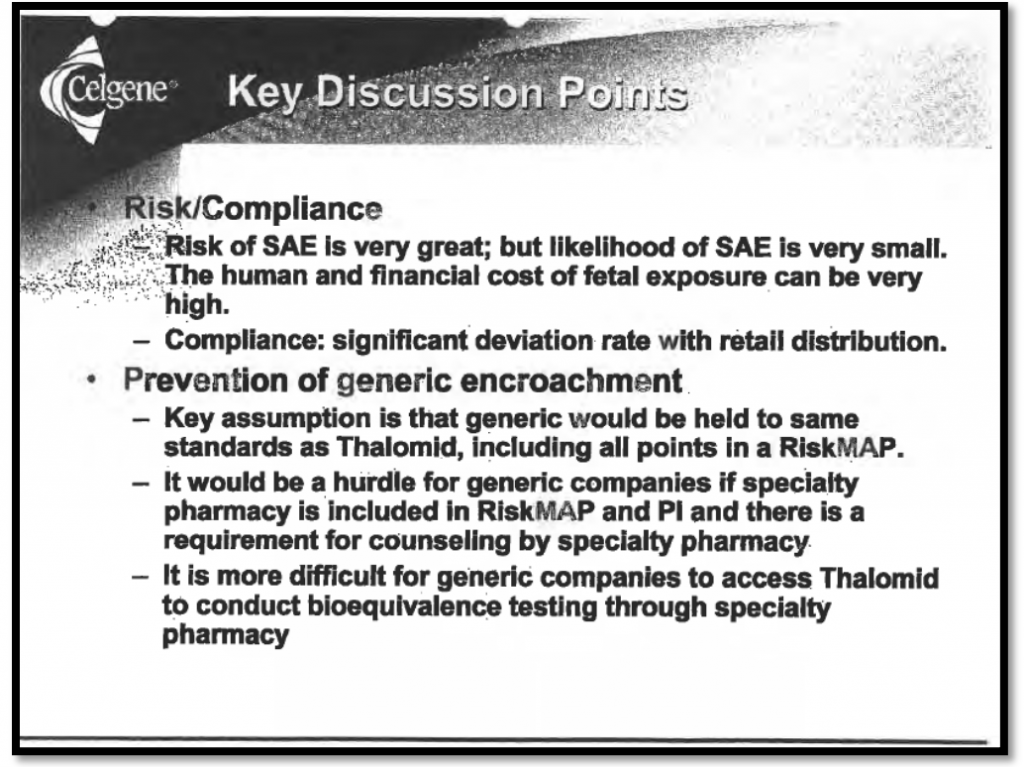 Celgene Key Discussion Points

• Risk/Compliance
– Risk of SAE is very great; but likelihood of SAE is very small. The human and financial cost of fetal exposure can be very high.
– Compliance: significant deviation rate with retail distribution.

• Prevention of generic encroachment
– Key assumption is that generic would be held to same standards as Thalomid, including all points in a RiskMAP.
– It would be a hurdle for generic companies if specialty pharmacy is included in RiskMAP and PI and there is a requirement for counseling by specialty pharmacy
– It is more difficult for generic companies to access Thalomid to conduct bioequivalence testing through specialty pharmacy